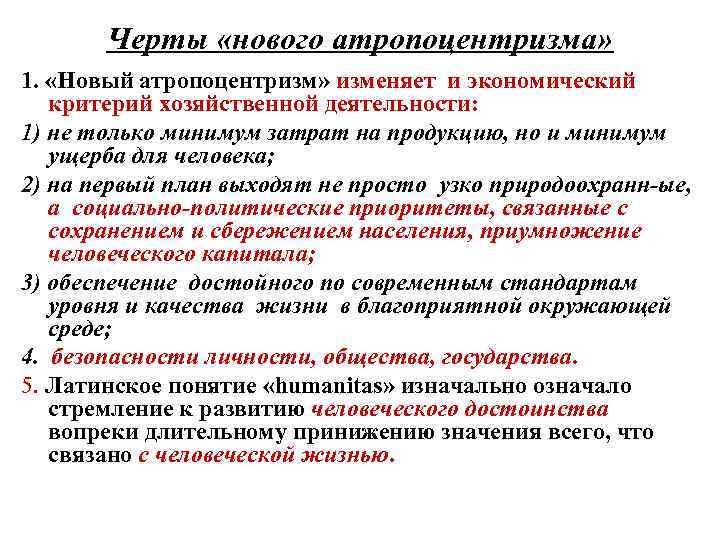 Черты «нового атропоцентризма»

1. «Новый атропоцентризм» изменяет и экономический критерий хозяйственной деятельности:

1) не только минимум затрат на продукцию, но и минимум ущерба для человека;

2) на первый план выходят не просто узко природоохранн-ые, а социально-политические приоритеты, связанные с сохранением и сбережением населения, приумножение человеческого капитала;

3) обеспечение достойного по современным стандартам уровня и качества жизни в благоприятной окружающей среде;

4. безопасности личности, общества, государства.

5. Латинское понятие «humanitas» изначально означало стремление к развитию человеческого достоинства вопреки длительному принижению значения всего, что связано с человеческой жизнью.